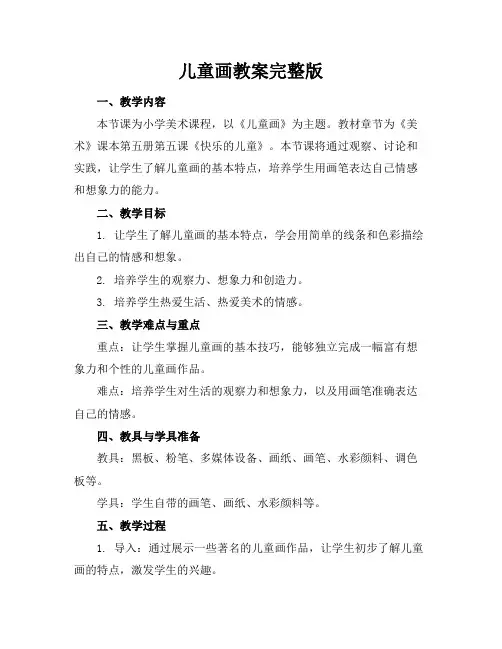 儿童画教案完整版

一、教学内容

本节课为小学美术课程，以《儿童画》为主题。教材章节为《美术》课本第五册第五课《快乐的儿童》。本节课将通过观察、讨论和实践，让学生了解儿童画的基本特点，培养学生用画笔表达自己情感和想象力的能力。

二、教学目标

1. 让学生了解儿童画的基本特点，学会用简单的线条和色彩描绘出自己的情感和想象。

2. 培养学生的观察力、想象力和创造力。

3. 培养学生热爱生活、热爱美术的情感。

三、教学难点与重点

重点：让学生掌握儿童画的基本技巧，能够独立完成一幅富有想象力和个性的儿童画作品。

难点：培养学生对生活的观察力和想象力，以及用画笔准确表达自己的情感。

四、教具与学具准备

教具：黑板、粉笔、多媒体设备、画纸、画笔、水彩颜料、调色板等。

学具：学生自带的画笔、画纸、水彩颜料等。

五、教学过程

1. 导入：通过展示一些著名的儿童画作品，让学生初步了解儿童画的特点，激发学生的兴趣。